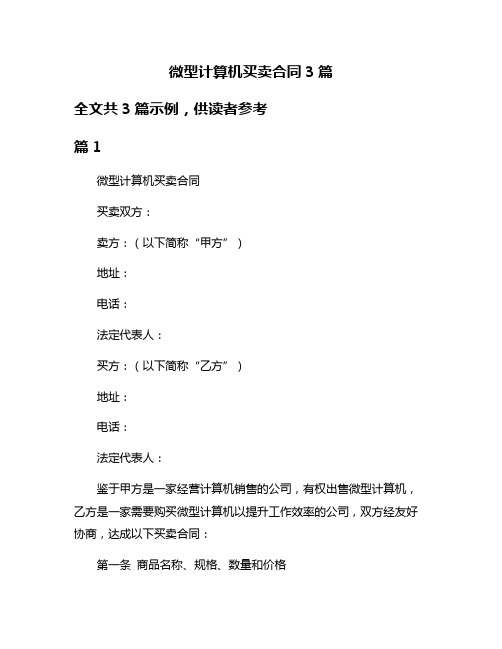 微型计算机买卖合同 3 篇

全文共 3 篇示例，供读者参考

篇 1

微型计算机买卖合同

买卖双方：

卖方：（以下简称“甲方”）

地址：

电话：

法定代表人：

买方：（以下简称“乙方”）

地址：

电话：

法定代表人：

鉴于甲方是一家经营计算机销售的公司，有权出售微型计算机，乙方是一家需要购买微型计算机以提升工作效率的公司，双方经友好协商，达成以下买卖合同：

第一条 商品名称、规格、数量和价格